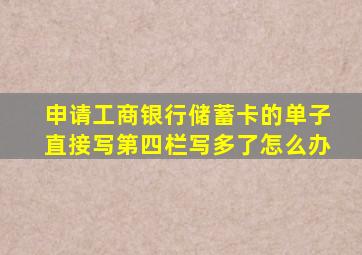 申请工商银行储蓄卡的单子直接写第四栏写多了怎么办